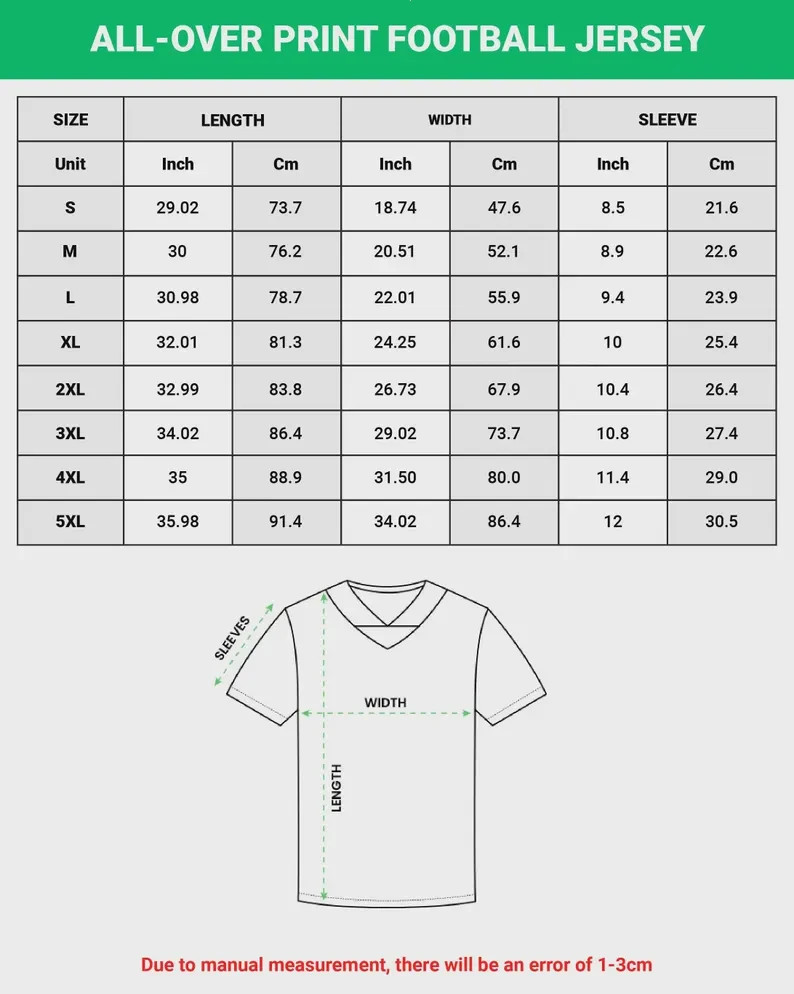 ALL-OVER PRINT FOOTBALL JERSEY

| SIZE | LENGTH | | WIDTH | | SLEEVE | |
|---|---|---|---|---|---|---|
| Unit | Inch | Cm | Inch | Cm | Inch | Cm |
| S | 29.02 | 73.7 | 18.74 | 47.6 | 8.5 | 21.6 |
| M | 30 | 76.2 | 20.51 | 52.1 | 8.9 | 22.6 |
| L | 30.98 | 78.7 | 22.01 | 55.9 | 9.4 | 23.9 |
| XL | 32.01 | 81.3 | 24.25 | 61.6 | 10 | 25.4 |
| 2XL | 32.99 | 83.8 | 26.73 | 67.9 | 10.4 | 26.4 |
| 3XL | 34.02 | 86.4 | 29.02 | 73.7 | 10.8 | 27.4 |
| 4XL | 35 | 88.9 | 31.50 | 80.0 | 11.4 | 29.0 |
| 5XL | 35.98 | 91.4 | 34.02 | 86.4 | 12 | 30.5 |

SLEEVES
WIDTH
LENGTH

Due to manual measurement, there will be an error of 1-3cm